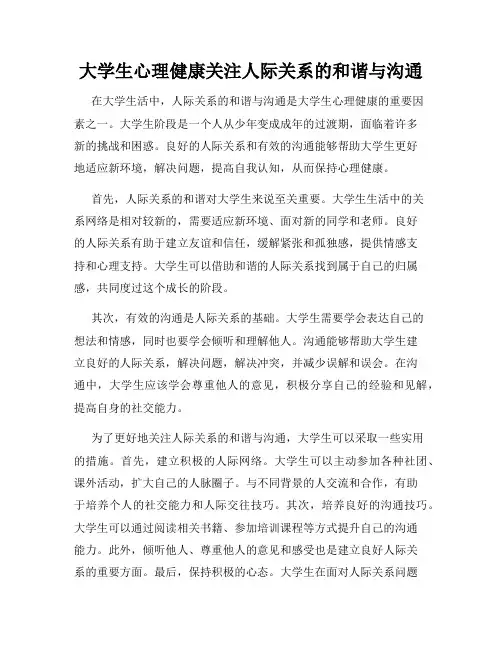 大学生心理健康关注人际关系的和谐与沟通

在大学生活中，人际关系的和谐与沟通是大学生心理健康的重要因素之一。大学生阶段是一个人从少年变成成年的过渡期，面临着许多新的挑战和困惑。良好的人际关系和有效的沟通能够帮助大学生更好地适应新环境，解决问题，提高自我认知，从而保持心理健康。

首先，人际关系的和谐对大学生来说至关重要。大学生生活中的关系网络是相对较新的，需要适应新环境、面对新的同学和老师。良好的人际关系有助于建立友谊和信任，缓解紧张和孤独感，提供情感支持和心理支持。大学生可以借助和谐的人际关系找到属于自己的归属感，共同度过这个成长的阶段。

其次，有效的沟通是人际关系的基础。大学生需要学会表达自己的想法和情感，同时也要学会倾听和理解他人。沟通能够帮助大学生建立良好的人际关系，解决问题，解决冲突，并减少误解和误会。在沟通中，大学生应该学会尊重他人的意见，积极分享自己的经验和见解，提高自身的社交能力。

为了更好地关注人际关系的和谐与沟通，大学生可以采取一些实用的措施。首先，建立积极的人际网络。大学生可以主动参加各种社团、课外活动，扩大自己的人脉圈子。与不同背景的人交流和合作，有助于培养个人的社交能力和人际交往技巧。其次，培养良好的沟通技巧。大学生可以通过阅读相关书籍、参加培训课程等方式提升自己的沟通能力。此外，倾听他人、尊重他人的意见和感受也是建立良好人际关系的重要方面。最后，保持积极的心态。大学生在面对人际关系问题